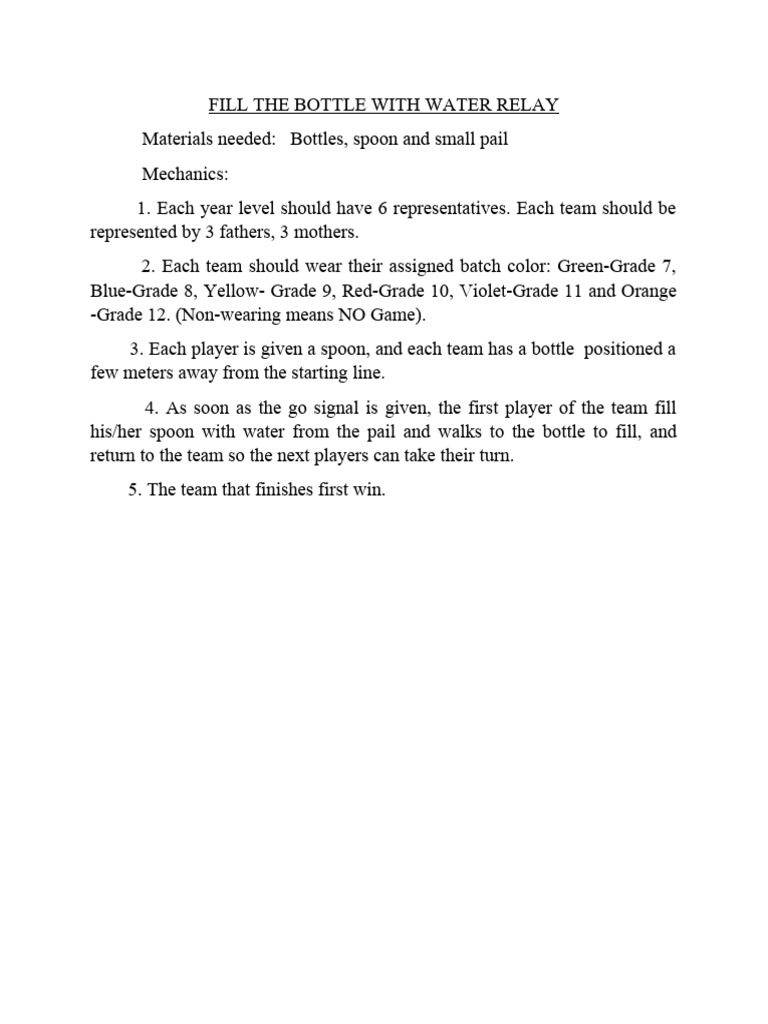 FILL THE BOTTLE WITH WATER RELAY

Materials needed: Bottles, spoon and small pail

Mechanics:

1. Each year level should have 6 representatives. Each team should be represented by 3 fathers, 3 mothers.

2. Each team should wear their assigned batch color: Green-Grade 7, Blue-Grade 8, Yellow- Grade 9, Red-Grade 10, Violet-Grade 11 and Orange -Grade 12. (Non-wearing means NO Game).

3. Each player is given a spoon, and each team has a bottle positioned a few meters away from the starting line.

4. As soon as the go signal is given, the first player of the team fill his/her spoon with water from the pail and walks to the bottle to fill, and return to the team so the next players can take their turn.

5. The team that finishes first win.